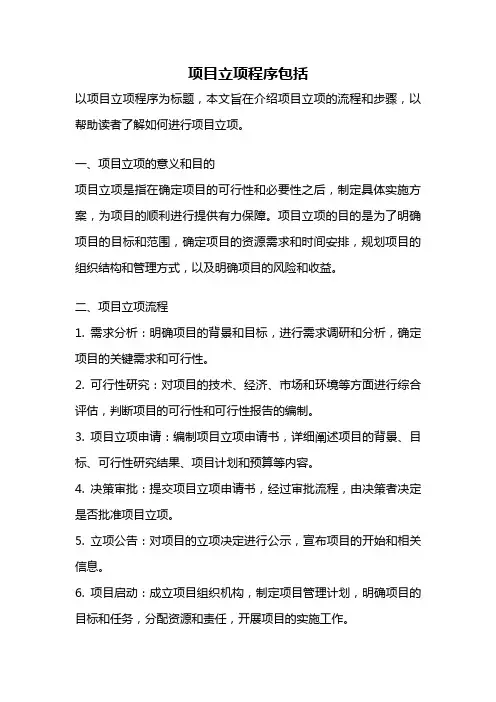 项目立项程序包括

以项目立项程序为标题，本文旨在介绍项目立项的流程和步骤，以帮助读者了解如何进行项目立项。

一、项目立项的意义和目的

项目立项是指在确定项目的可行性和必要性之后，制定具体实施方案，为项目的顺利进行提供有力保障。项目立项的目的是为了明确项目的目标和范围，确定项目的资源需求和时间安排，规划项目的组织结构和管理方式，以及明确项目的风险和收益。

二、项目立项流程

1. 需求分析：明确项目的背景和目标，进行需求调研和分析，确定项目的关键需求和可行性。

2. 可行性研究：对项目的技术、经济、市场和环境等方面进行综合评估，判断项目的可行性和可行性报告的编制。

3. 项目立项申请：编制项目立项申请书，详细阐述项目的背景、目标、可行性研究结果、项目计划和预算等内容。

4. 决策审批：提交项目立项申请书，经过审批流程，由决策者决定是否批准项目立项。

5. 立项公告：对项目的立项决定进行公示，宣布项目的开始和相关信息。

6. 项目启动：成立项目组织机构，制定项目管理计划，明确项目的目标和任务，分配资源和责任，开展项目的实施工作。